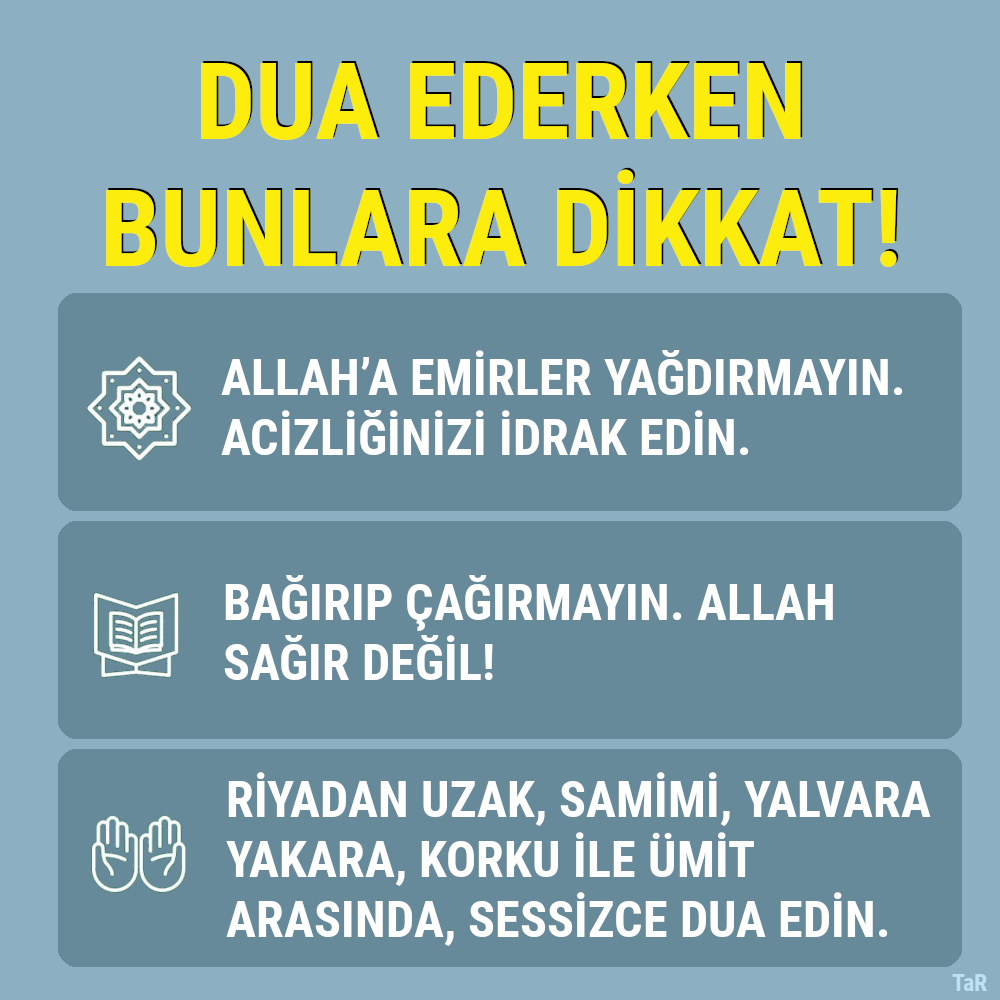 DUA EDERKEN BUNLARA DİKKAT!

ALLAH'A EMİRLER YAĞDIRMAYIN. ACİZLİĞİNİZİ İDRAK EDİN.

BAĞIRIP ÇAĞIRMAYIN. ALLAH SAĞIR DEĞİL!

RİYADAN UZAK, SAMİMİ, YALVARA YAKARA, KORKU İLE ÜMİT ARASINDA, SESSİZCE DUA EDİN.

TaR